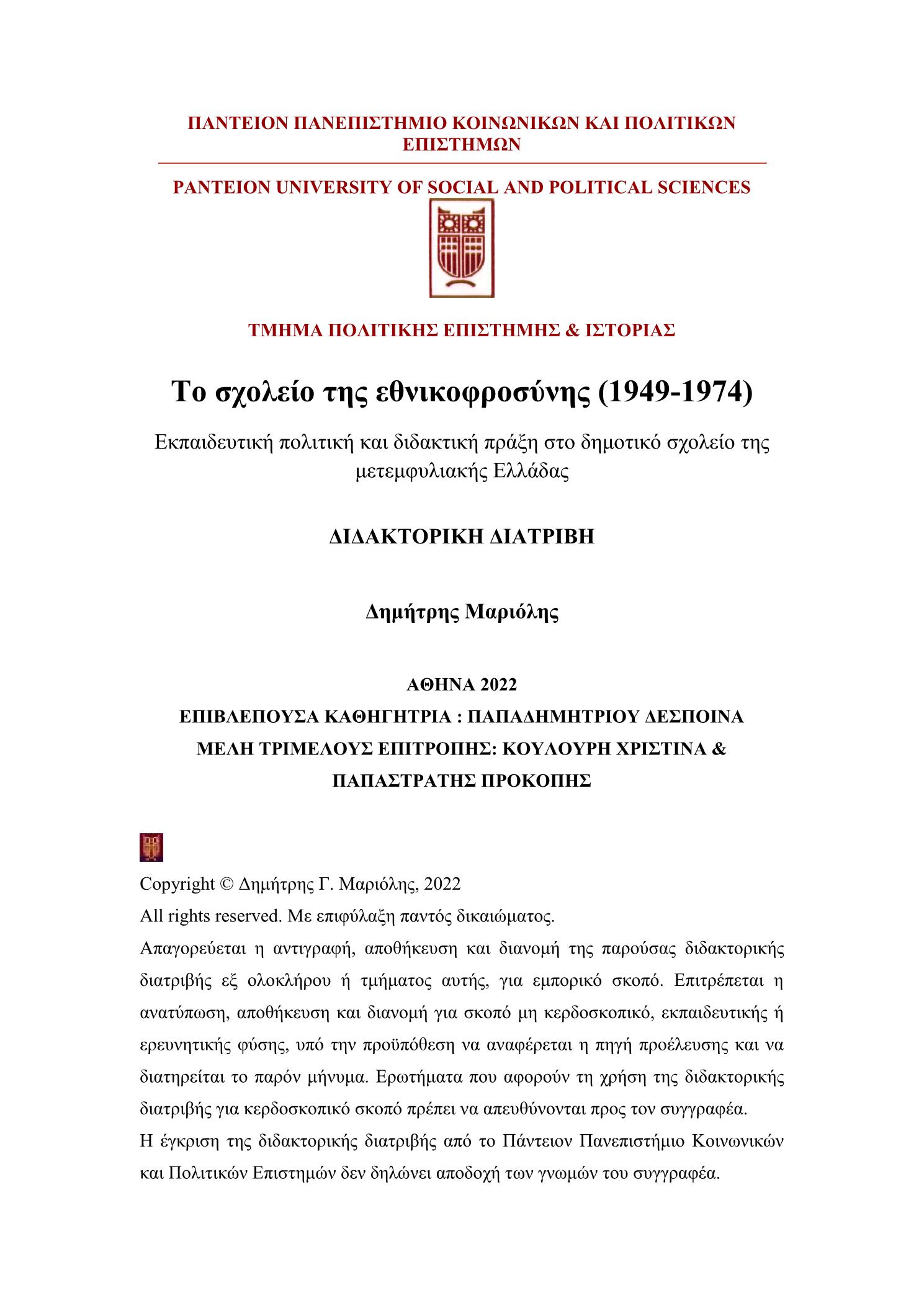 ΠΑΝΤΕΙΟΝ ΠΑΝΕΠΙΣΤΗΜΙΟ ΚΟΙΝΩΝΙΚΩΝ ΚΑΙ ΠΟΛΙΤΙΚΩΝ ΕΠΙΣΤΗΜΩΝ

PANTEION UNIVERSITY OF SOCIAL AND POLITICAL SCIENCES

ΤΜΗΜΑ ΠΟΛΙΤΙΚΗΣ ΕΠΙΣΤΗΜΗΣ & ΙΣΤΟΡΙΑΣ

Το σχολείο της εθνικοφροσύνης (1949-1974)

Εκπαιδευτική πολιτική και διδακτική πράξη στο δημοτικό σχολείο της μετεμφυλιακής Ελλάδας

ΔΙΔΑΚΤΟΡΙΚΗ ΔΙΑΤΡΙΒΗ

Δημήτρης Μαριόλης

ΑΘΗΝΑ 2022

ΕΠΙΒΛΕΠΟΥΣΑ ΚΑΘΗΓΗΤΡΙΑ : ΠΑΠΑΔΗΜΗΤΡΙΟΥ ΔΕΣΠΟΙΝΑ

ΜΕΛΗ ΤΡΙΜΕΛΟΥΣ ΕΠΙΤΡΟΠΗΣ: ΚΟΥΛΟΥΡΗ ΧΡΙΣΤΙΝΑ & ΠΑΠΑΣΤΡΑΤΗΣ ΠΡΟΚΟΠΗΣ

Copyright © Δημήτρης Γ. Μαριόλης, 2022

All rights reserved. Με επιφύλαξη παντός δικαιώματος.

Απαγορεύεται η αντιγραφή, αποθήκευση και διανομή της παρούσας διδακτορικής διατριβής εξ ολοκλήρου ή τμήματος αυτής, για εμπορικό σκοπό. Επιτρέπεται η ανατύπωση, αποθήκευση και διανομή για σκοπό μη κερδοσκοπικό, εκπαιδευτικής ή ερευνητικής φύσης, υπό την προϋπόθεση να αναφέρεται η πηγή προέλευσης και να διατηρείται το παρόν μήνυμα. Ερωτήματα που αφορούν τη χρήση της διδακτορικής διατριβής για κερδοσκοπικό σκοπό πρέπει να απευθύνονται προς τον συγγραφέα.

Η έγκριση της διδακτορικής διατριβής από το Πάντειον Πανεπιστήμιο Κοινωνικών και Πολιτικών Επιστημών δεν δηλώνει αποδοχή των γνωμών του συγγραφέα.